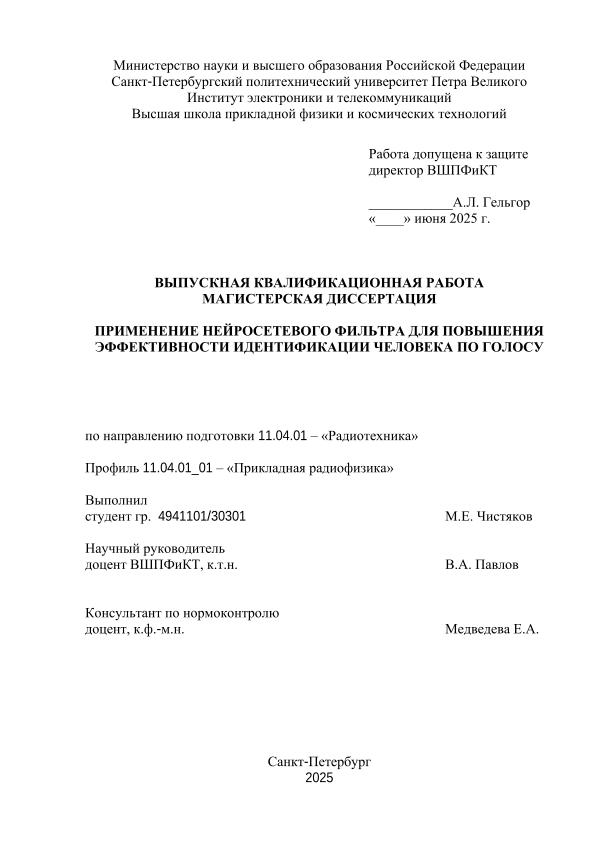 Министерство науки и высшего образования Российской Федерации
Санкт-Петербургский политехнический университет Петра Великого
Институт электроники и телекоммуникаций
Высшая школа прикладной физики и космических технологий

Работа допущена к защите
директор ВШПФиКТ

____________А.Л. Гельгор
«____» июня 2025 г.

ВЫПУСКНАЯ КВАЛИФИКАЦИОННАЯ РАБОТА
МАГИСТЕРСКАЯ ДИССЕРТАЦИЯ

ПРИМЕНЕНИЕ НЕЙРОСЕТЕВОГО ФИЛЬТРА ДЛЯ ПОВЫШЕНИЯ ЭФФЕКТИВНОСТИ ИДЕНТИФИКАЦИИ ЧЕЛОВЕКА ПО ГОЛОСУ

по направлению подготовки 11.04.01 – «Радиотехника»

Профиль 11.04.01_01 – «Прикладная радиофизика»

Выполнил
студент гр. 4941101/30301 М.Е. Чистяков

Научный руководитель
доцент ВШПФиКТ, к.т.н. В.А. Павлов

Консультант по нормоконтролю
доцент, к.ф.-м.н. Медведева Е.А.

Санкт-Петербург
2025